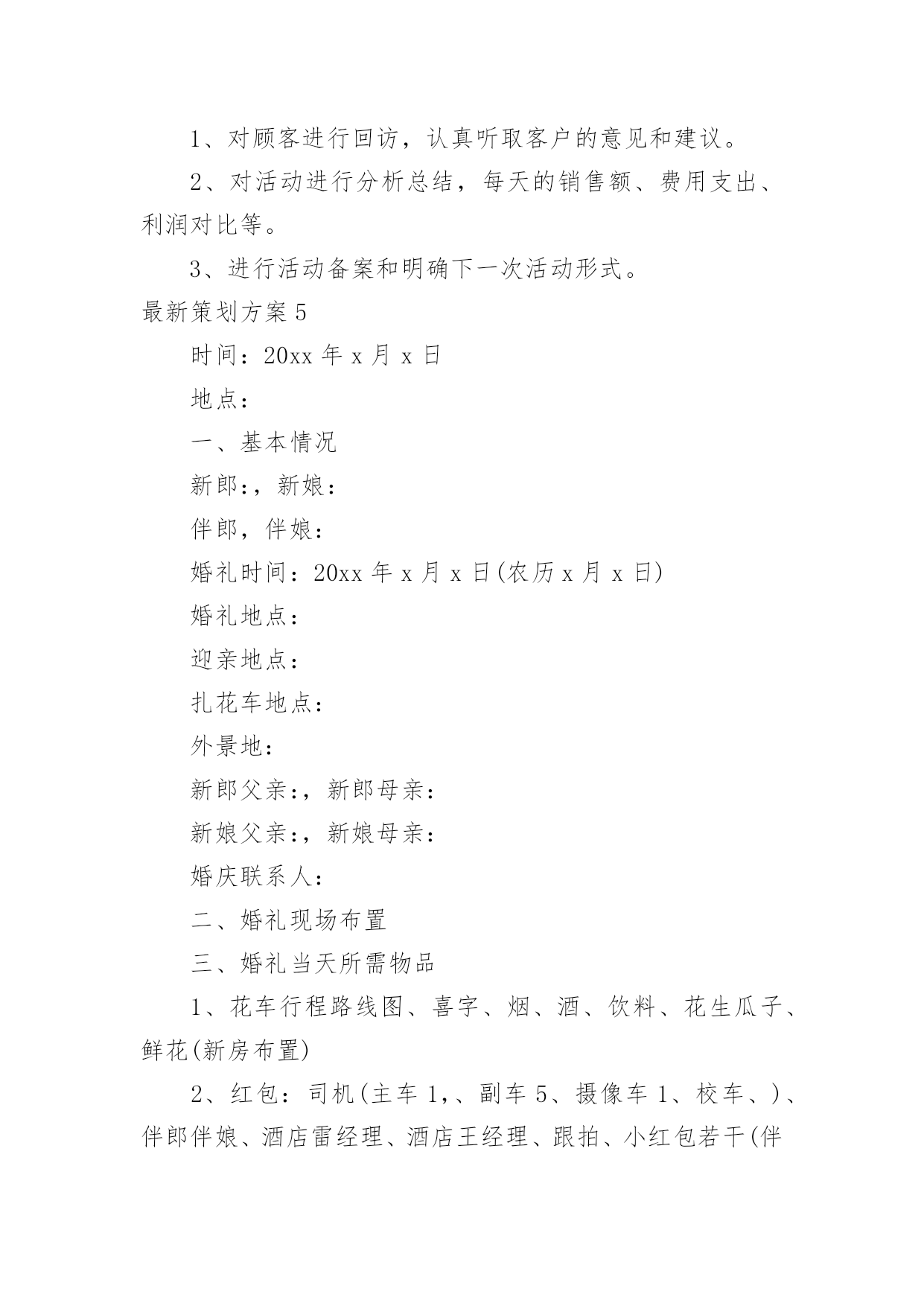 1、对顾客进行回访，认真听取客户的意见和建议。

2、对活动进行分析总结，每天的销售额、费用支出、利润对比等。

3、进行活动备案和明确下一次活动形式。

最新策划方案5

时间：20xx年x月x日

地点：

一、基本情况

新郎:，新娘：

伴郎，伴娘：

婚礼时间：20xx年x月x日(农历x月x日)

婚礼地点：

迎亲地点：

扎花车地点：

外景地：

新郎父亲:，新郎母亲：

新娘父亲:，新娘母亲：

婚庆联系人：

二、婚礼现场布置

三、婚礼当天所需物品

1、花车行程路线图、喜字、烟、酒、饮料、花生瓜子、鲜花(新房布置)

2、红包：司机(主车1,、副车5、摄像车1、校车、)、伴郎伴娘、酒店雷经理、酒店王经理、跟拍、小红包若干(伴